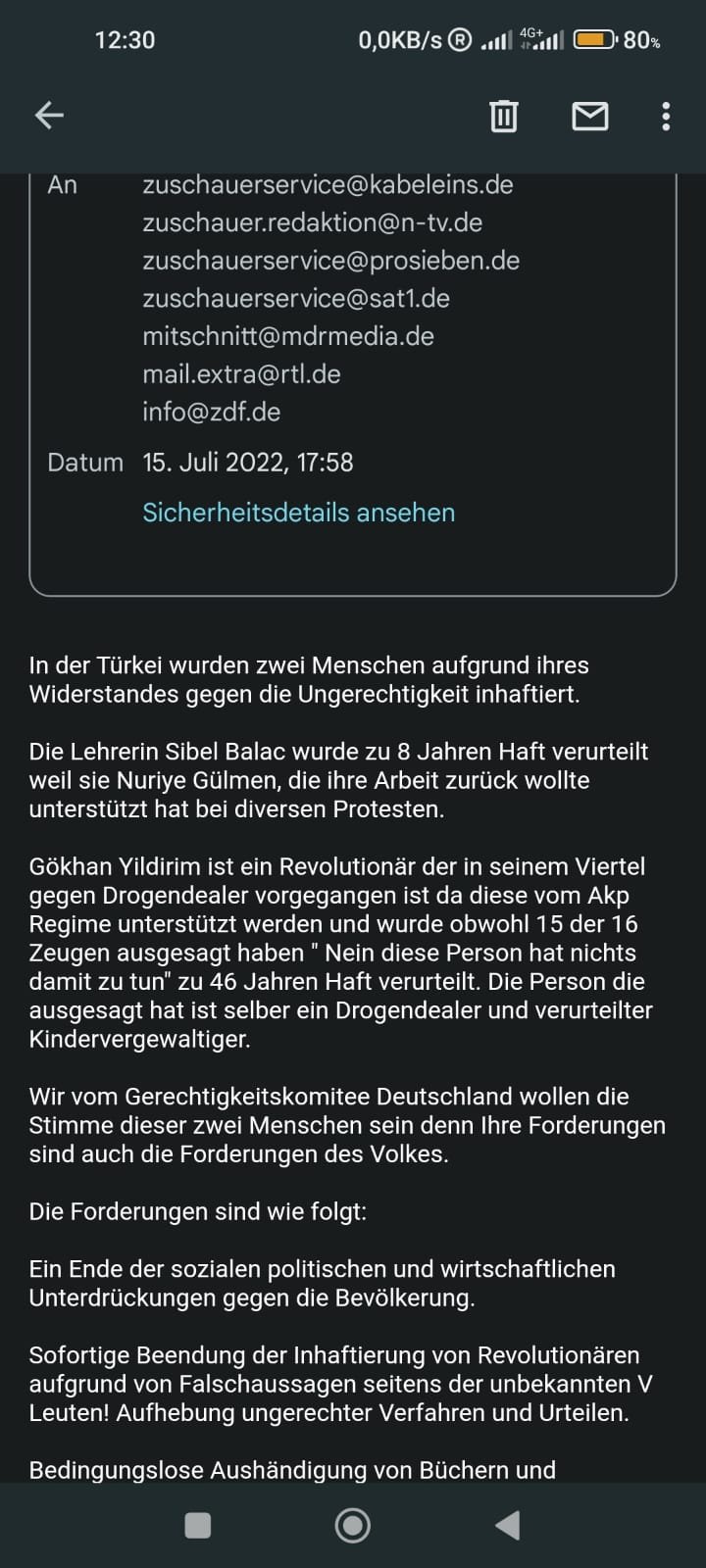 12:30 0,0KB/s 4G+ 80%

An zuschauerservice@kabeleins.de
zuschauer.redaktion@n-tv.de
zuschauerservice@prosieben.de
zuschauerservice@sat1.de
mitschnitt@mdrmedia.de
mail.extra@rtl.de
info@zdf.de

Datum 15. Juli 2022, 17:58

Sicherheitsdetails ansehen

In der Türkei wurden zwei Menschen aufgrund ihres Widerstandes gegen die Ungerechtigkeit inhaftiert.

Die Lehrerin Sibel Balac wurde zu 8 Jahren Haft verurteilt weil sie Nuriye Gülmen, die ihre Arbeit zurück wollte unterstützt hat bei diversen Protesten.

Gökhan Yildirim ist ein Revolutionär der in seinem Viertel gegen Drogendealer vorgegangen ist da diese vom Akp Regime unterstützt werden und wurde obwohl 15 der 16 Zeugen ausgesagt haben " Nein diese Person hat nichts damit zu tun" zu 46 Jahren Haft verurteilt. Die Person die ausgesagt hat ist selber ein Drogendealer und verurteilter Kindervergewaltiger.

Wir vom Gerechtigkeitskomitee Deutschland wollen die Stimme dieser zwei Menschen sein denn Ihre Forderungen sind auch die Forderungen des Volkes.

Die Forderungen sind wie folgt:

Ein Ende der sozialen politischen und wirtschaftlichen Unterdrückungen gegen die Bevölkerung.

Sofortige Beendung der Inhaftierung von Revolutionären aufgrund von Falschaussagen seitens der unbekannten V Leuten! Aufhebung ungerechter Verfahren und Urteilen.

Bedingungslose Aushändigung von Büchern und